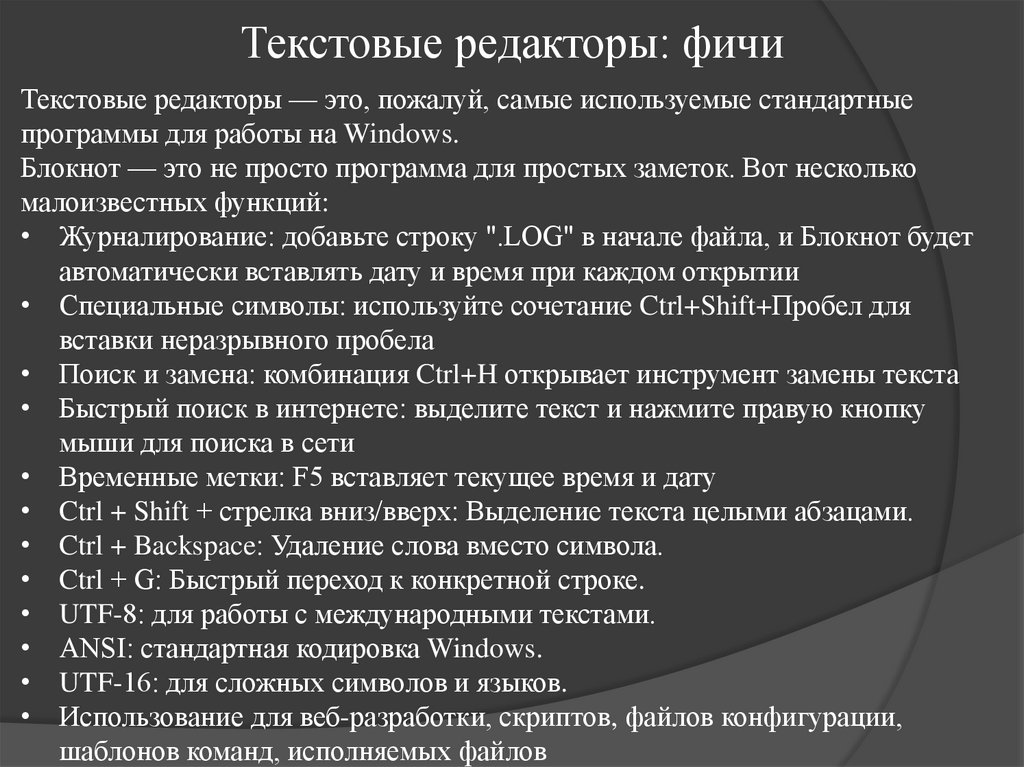 Текстовые редакторы: фичи

Текстовые редакторы — это, пожалуй, самые используемые стандартные программы для работы на Windows.
Блокнот — это не просто программа для простых заметок. Вот несколько малоизвестных функций:
• Журналирование: добавьте строку ".LOG" в начале файла, и Блокнот будет автоматически вставлять дату и время при каждом открытии
• Специальные символы: используйте сочетание Ctrl+Shift+Пробел для вставки неразрывного пробела
• Поиск и замена: комбинация Ctrl+H открывает инструмент замены текста
• Быстрый поиск в интернете: выделите текст и нажмите правую кнопку мыши для поиска в сети
• Временные метки: F5 вставляет текущее время и дату
• Ctrl + Shift + стрелка вниз/вверх: Выделение текста целыми абзацами.
• Ctrl + Backspace: Удаление слова вместо символа.
• Ctrl + G: Быстрый переход к конкретной строке.
• UTF-8: для работы с международными текстами.
• ANSI: стандартная кодировка Windows.
• UTF-16: для сложных символов и языков.
• Использование для веб-разработки, скриптов, файлов конфигурации, шаблонов команд, исполняемых файлов